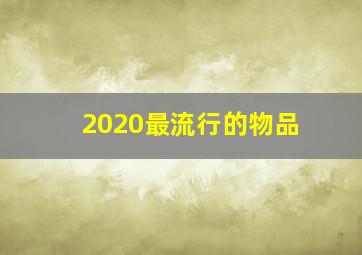 2020最流行的物品